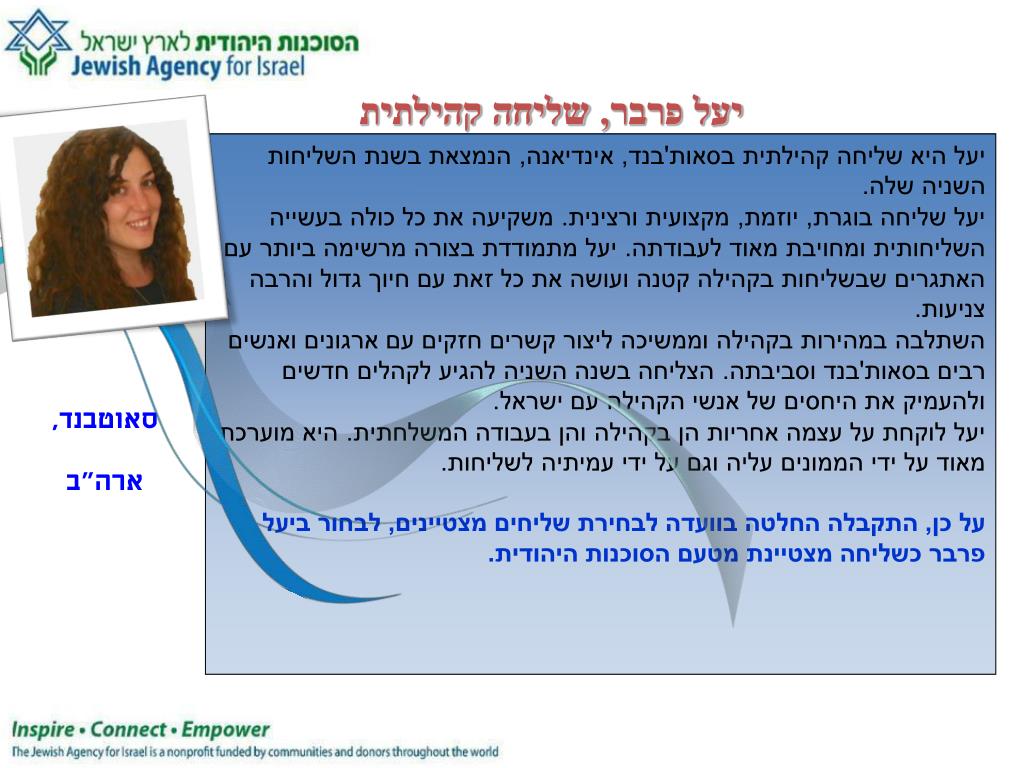 הסוכנות היהודית לארץ ישראל
Jewish Agency for Israel

יעל פרבר, שליחה קהילתית

יעל היא שליחה קהילתית בסאות'בנד, אינדיאנה, הנמצאת בשנת השליחות השניה שלה.
יעל שליחה בוגרת, יוזמת, מקצועית ורצינית. משקיעה את כל כולה בעשייה השליחותית ומחויבת מאוד לעבודתה. יעל מתמודדת בצורה מרשימה ביותר עם האתגרים שבשליחות בקהילה קטנה ועושה את כל זאת עם חיוך גדול והרבה צניעות.
השתלבה במהירות בקהילה וממשיכה ליצור קשרים חזקים עם ארגונים ואנשים רבים בסאות'בנד וסביבתה. הצליחה בשנה השניה להגיע לקהלים חדשים ולהעמיק את היחסים של אנשי הקהילה עם ישראל.
יעל לוקחת על עצמה אחריות הן בקהילה והן בעבודה המשלחתית. היא מוערכת מאוד על ידי הממונים עליה וגם על ידי עמיתיה לשליחות.

על כן, התקבלה החלטה בוועדה לבחירת שליחים מצטיינים, לבחור ביעל פרבר כשליחה מצטיינת מטעם הסוכנות היהודית.

סאוטבנד,
ארה"ב

Inspire • Connect • Empower
The Jewish Agency for Israel is a nonprofit funded by communities and donors throughout the world